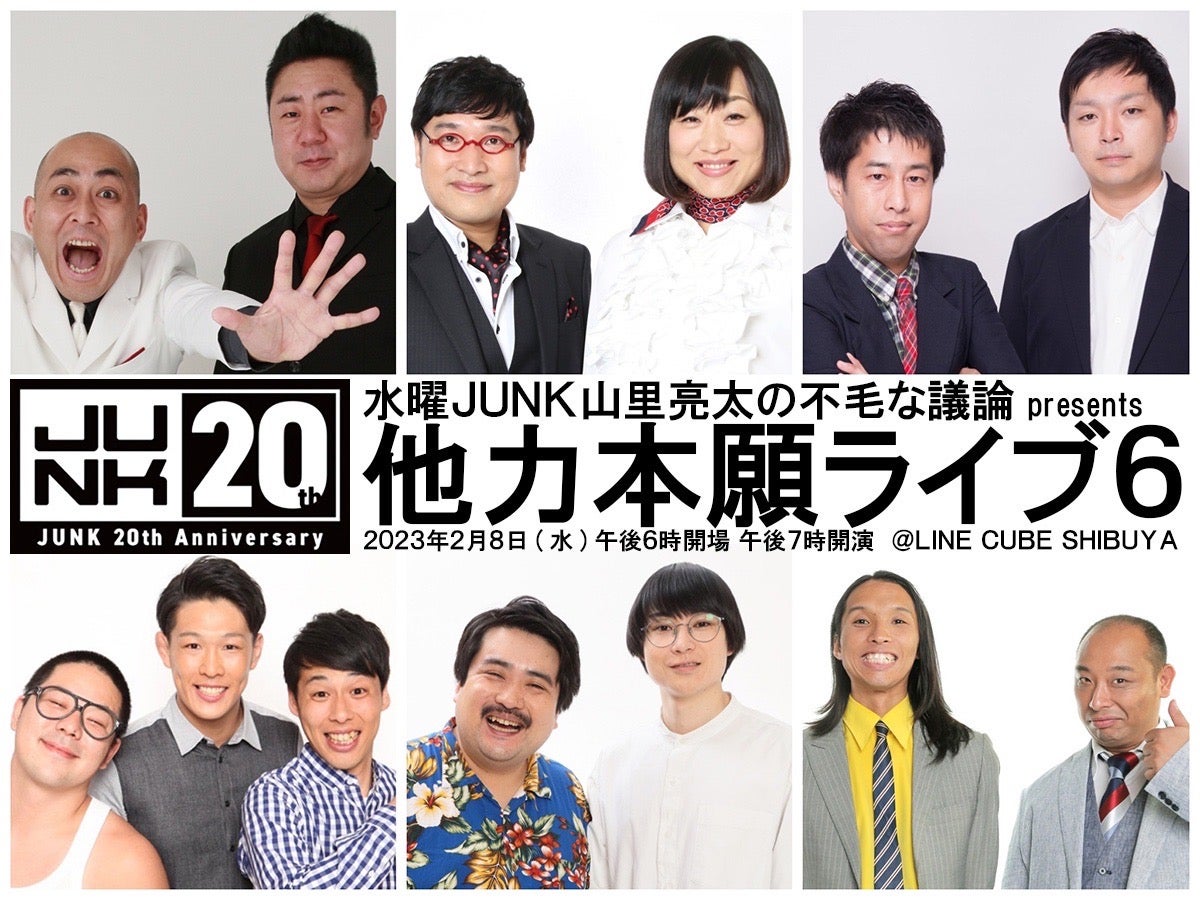 JUNK 20th

JUNK 20th Anniversary

水曜JUNK山里亮太の不毛な議論 presents

他力本願ライブ6

2023年2月8日（水）午後6時開場 午後7時開演 @LINE CUBE SHIBUYA